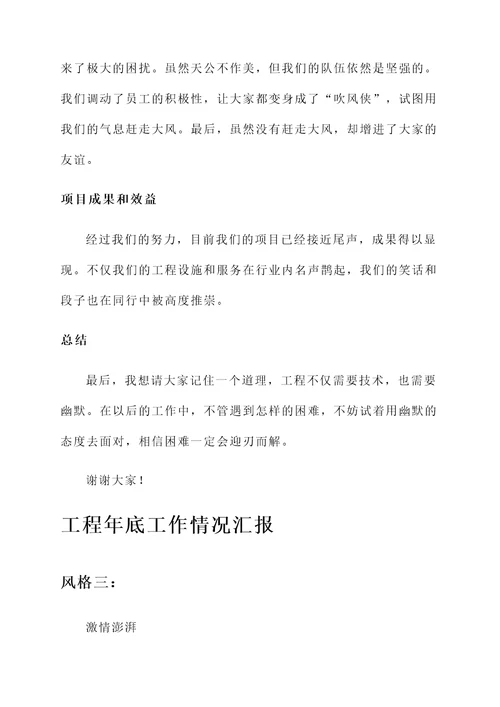 来了极大的困扰。虽然天公不作美，但我们的队伍依然是坚强的。我们调动了员工的积极性，让大家都变身成了“吹风侠”，试图用我们的气息赶走大风。最后，虽然没有赶走大风，却增进了大家的友谊。

项目成果和效益

经过我们的努力，目前我们的项目已经接近尾声，成果得以显现。不仅我们的工程设施和服务在行业内名声鹊起，我们的笑话和段子也在同行中被高度推崇。

总结

最后，我想请大家记住一个道理，工程不仅需要技术，也需要幽默。在以后的工作中，不管遇到怎样的困难，不妨试着用幽默的态度去面对，相信困难一定会迎刃而解。

谢谢大家！

工程年底工作情况汇报

风格三：

激情澎湃